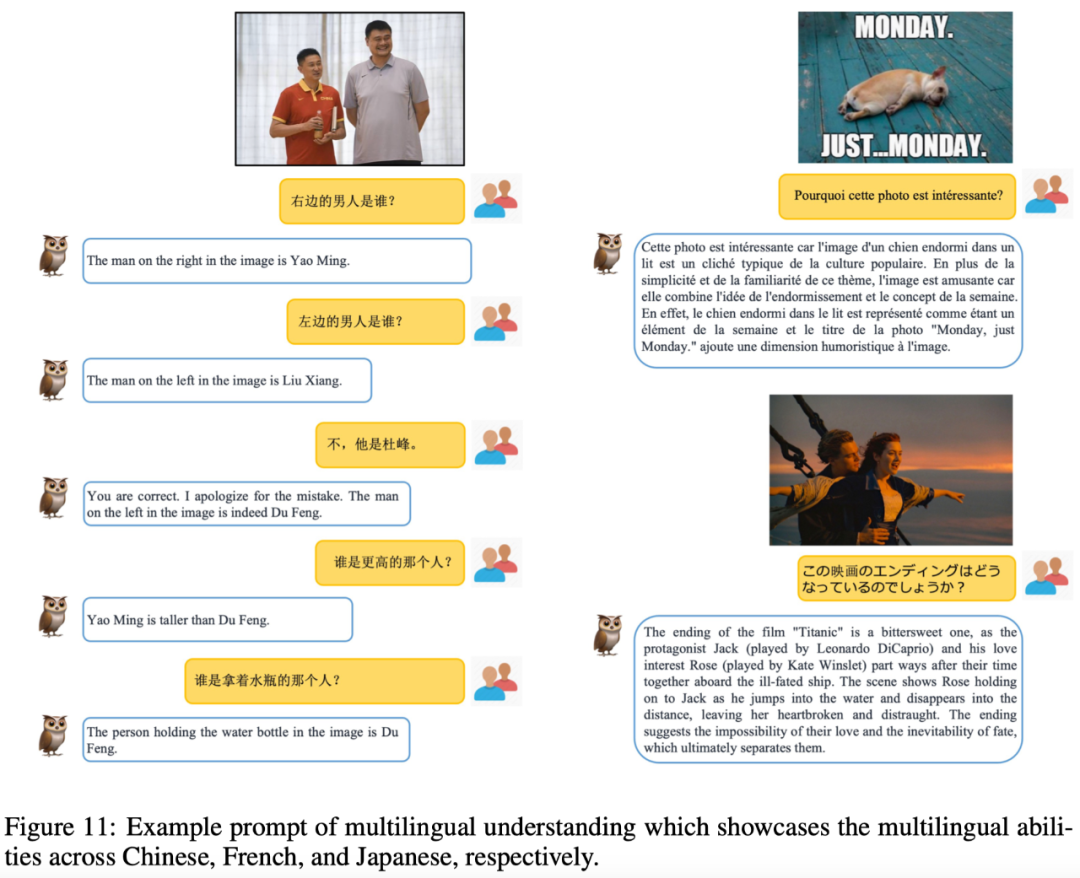 右边的男人是谁?

The man on the right in the image is Yao Ming.

左边的男人是谁?

The man on the left in the image is Liu Xiang.

不，他是杜峰。

You are correct. I apologize for the mistake. The man on the left in the image is indeed Du Feng.

谁是更高的那个人?

Yao Ming is taller than Du Feng.

谁是拿着水瓶的那个人?

The person holding the water bottle in the image is Du Feng.

MONDAY.

JUST...MONDAY.

Pourquoi cette photo est intéressante?

Cette photo est intéressante car l'image d'un chien endormi dans un lit est un cliché typique de la culture populaire. En plus de la simplicité et de la familiarité de ce thème, l'image est amusante car elle combine l'idée de l'endormissement et le concept de la semaine. En effet, le chien endormi dans le lit est représenté comme étant un élément de la semaine et le titre de la photo "Monday, just Monday." ajoute une dimension humoristique à l'image.

この映画のエンディングはどうなっているのでしょうか？

The ending of the film "Titanic" is a bittersweet one, as the protagonist Jack (played by Leonardo DiCaprio) and his love interest Rose (played by Kate Winslet) part ways after their time together aboard the ill-fated ship. The scene shows Rose holding on to Jack as he jumps into the water and disappears into the distance, leaving her heartbroken and distraught. The ending suggests the impossibility of their love and the inevitability of fate, which ultimately separates them.

Figure 11: Example prompt of multilingual understanding which showcases the multilingual abilities across Chinese, French, and Japanese, respectively.